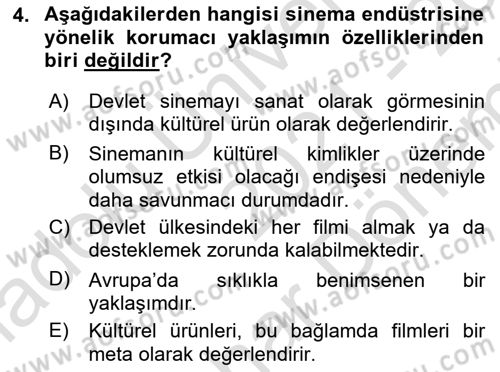 4. Aşağıdakilerden hangisi sinema endüstrisine yönelik korumacı yaklaşımın özelliklerinden biri değildir?

A) Devlet sinemayı sanat olarak görmesinin dışında kültürel ürün olarak değerlendirir.

B) Sinemanın kültürel kimlikler üzerinde olumsuz etkisi olacağı endişesi nedeniyle daha savunmacı durumdadır.

C) Devlet ülkesindeki her filmi almak ya da desteklemek zorunda kalabilmektedir.

D) Avrupa'da sıklıkla benimsenen bir yaklaşımdır.

E) Kültürel ürünleri, bu bağlamda filmleri bir meta olarak değerlendirir.

www.aofsoru.com